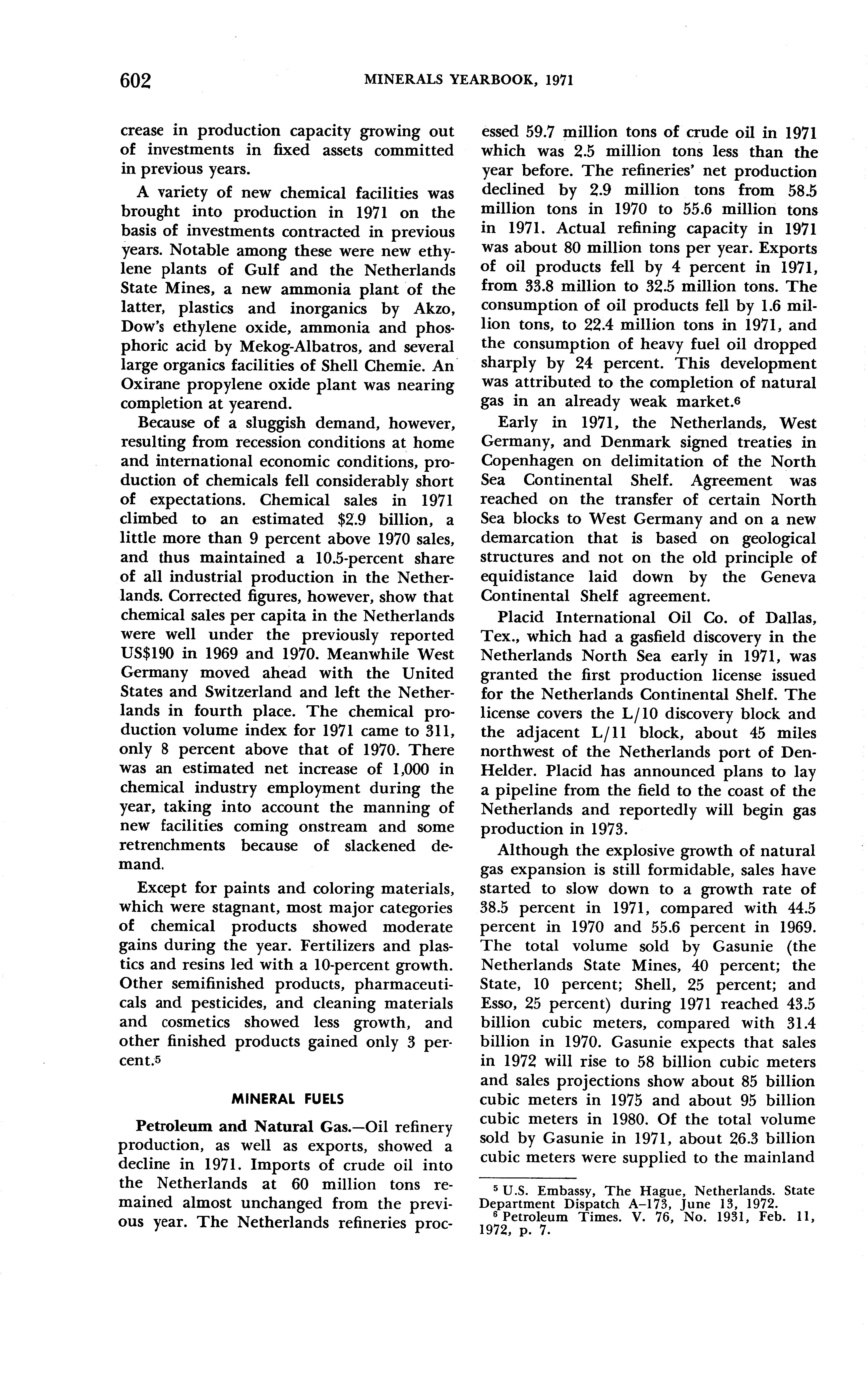 602 MINERALS YEARBOOK, 1971

crease in production capacity growing out of investments in fixed assets committed in previous years.

A variety of new chemical facilities was brought into production in 1971 on the basis of investments contracted in previous years. Notable among these were new ethylene plants of Gulf and the Netherlands State Mines, a new ammonia plant of the latter, plastics and inorganics by Akzo, Dow's ethylene oxide, ammonia and phosphoric acid by Mekog-Albatros, and several large organics facilities of Shell Chemie. An Oxirane propylene oxide plant was nearing completion at yearend.

Because of a sluggish demand, however, resulting from recession conditions at home and international economic conditions, production of chemicals fell considerably short of expectations. Chemical sales in 1971 climbed to an estimated $2.9 billion, a little more than 9 percent above 1970 sales, and thus maintained a 10.5-percent share of all industrial production in the Netherlands. Corrected figures, however, show that chemical sales per capita in the Netherlands were well under the previously reported US$190 in 1969 and 1970. Meanwhile West Germany moved ahead with the United States and Switzerland and left the Netherlands in fourth place. The chemical production volume index for 1971 came to 311, only 8 percent above that of 1970. There was an estimated net increase of 1,000 in chemical industry employment during the year, taking into account the manning of new facilities coming onstream and some retrenchments because of slackened demand.

Except for paints and coloring materials, which were stagnant, most major categories of chemical products showed moderate gains during the year. Fertilizers and plastics and resins led with a 10-percent growth. Other semifinished products, pharmaceuticals and pesticides, and cleaning materials and cosmetics showed less growth, and other finished products gained only 3 percent.$^5$

MINERAL FUELS

Petroleum and Natural Gas.—Oil refinery production, as well as exports, showed a decline in 1971. Imports of crude oil into the Netherlands at 60 million tons remained almost unchanged from the previous year. The Netherlands refineries processed 59.7 million tons of crude oil in 1971 which was 2.5 million tons less than the year before. The refineries' net production declined by 2.9 million tons from 58.5 million tons in 1970 to 55.6 million tons in 1971. Actual refining capacity in 1971 was about 80 million tons per year. Exports of oil products fell by 4 percent in 1971, from 33.8 million to 32.5 million tons. The consumption of oil products fell by 1.6 million tons, to 22.4 million tons in 1971, and the consumption of heavy fuel oil dropped sharply by 24 percent. This development was attributed to the completion of natural gas in an already weak market.$^6$

Early in 1971, the Netherlands, West Germany, and Denmark signed treaties in Copenhagen on delimitation of the North Sea Continental Shelf. Agreement was reached on the transfer of certain North Sea blocks to West Germany and on a new demarcation that is based on geological structures and not on the old principle of equidistance laid down by the Geneva Continental Shelf agreement.

Placid International Oil Co. of Dallas, Tex., which had a gasfield discovery in the Netherlands North Sea early in 1971, was granted the first production license issued for the Netherlands Continental Shelf. The license covers the L/10 discovery block and the adjacent L/11 block, about 45 miles northwest of the Netherlands port of Den-Helder. Placid has announced plans to lay a pipeline from the field to the coast of the Netherlands and reportedly will begin gas production in 1973.

Although the explosive growth of natural gas expansion is still formidable, sales have started to slow down to a growth rate of 38.5 percent in 1971, compared with 44.5 percent in 1970 and 55.6 percent in 1969. The total volume sold by Gasunie (the Netherlands State Mines, 40 percent; the State, 10 percent; Shell, 25 percent; and Esso, 25 percent) during 1971 reached 43.5 billion cubic meters, compared with 31.4 billion in 1970. Gasunie expects that sales in 1972 will rise to 58 billion cubic meters and sales projections show about 85 billion cubic meters in 1975 and about 95 billion cubic meters in 1980. Of the total volume sold by Gasunie in 1971, about 26.3 billion cubic meters were supplied to the mainland

$^5$ U.S. Embassy, The Hague, Netherlands. State Department Dispatch A–173, June 13, 1972.
$^6$ Petroleum Times. V. 76, No. 1931, Feb. 11, 1972, p. 7.